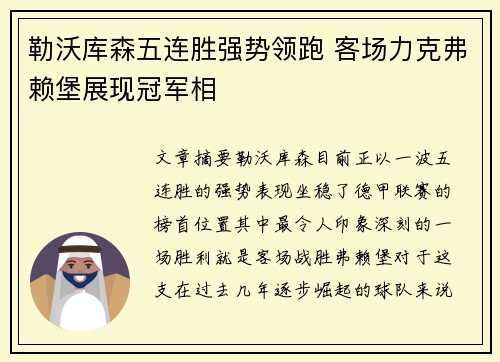 勒沃库森五连胜强势领跑 客场力克弗赖堡展现冠军相

文章摘要勒沃库森目前正以一波五连胜的强势表现坐稳了德甲联赛的榜首位置其中最令人印象深刻的一场胜利就是客场战胜弗赖堡对于这支在过去几年逐步崛起的球队来说